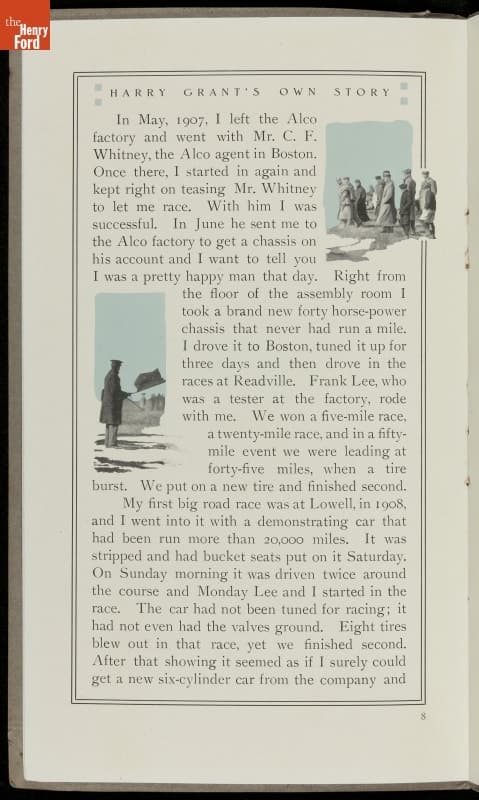 the Henry Ford

HARRY GRANT'S OWN STORY

In May, 1907, I left the Alco factory and went with Mr. C. F. Whitney, the Alco agent in Boston. Once there, I started in again and kept right on teasing Mr. Whitney to let me race. With him I was successful. In June he sent me to the Alco factory to get a chassis on his account and I want to tell you I was a pretty happy man that day. Right from the floor of the assembly room I took a brand new forty horse-power chassis that never had run a mile. I drove it to Boston, tuned it up for three days and then drove in the races at Readville. Frank Lee, who was a tester at the factory, rode with me. We won a five-mile race, a twenty-mile race, and in a fifty-mile event we were leading at forty-five miles, when a tire burst. We put on a new tire and finished second.

My first big road race was at Lowell, in 1908, and I went into it with a demonstrating car that had been run more than 20,000 miles. It was stripped and had bucket seats put on it Saturday. On Sunday morning it was driven twice around the course and Monday Lee and I started in the race. The car had not been tuned for racing; it had not even had the valves ground. Eight tires blew out in that race, yet we finished second. After that showing it seemed as if I surely could get a new six-cylinder car from the company and

8